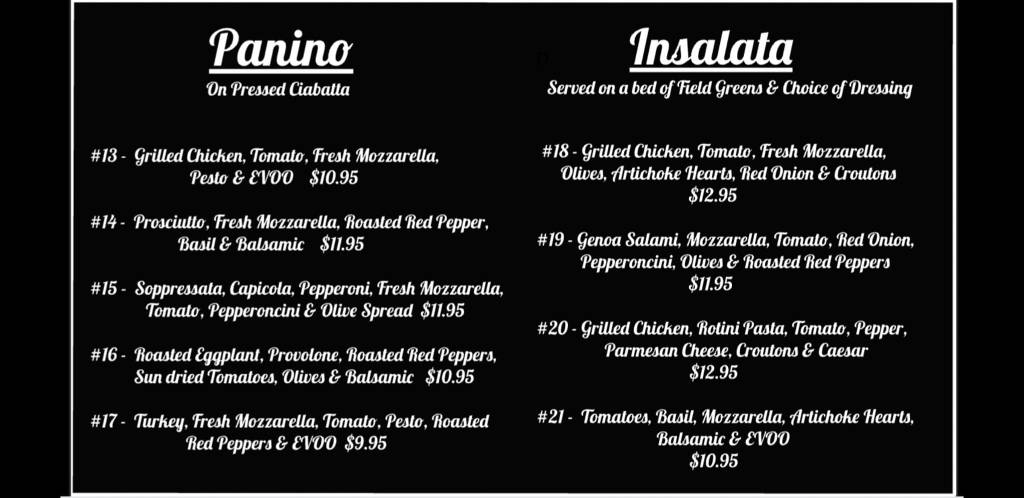 Panino

On Pressed Ciabatta

#13 - Grilled Chicken, Tomato, Fresh Mozzarella, Pesto & EVOO $10.95

#14 - Prosciutto, Fresh Mozzarella, Roasted Red Pepper, Basil & Balsamic $11.95

#15 - Soppressata, Capicola, Pepperoni, Fresh Mozzarella, Tomato, Pepperoncini & Olive Spread $11.95

#16 - Roasted Eggplant, Provolone, Roasted Red Peppers, Sun dried Tomatoes, Olives & Balsamic $10.95

#17 - Turkey, Fresh Mozzarella, Tomato, Pesto, Roasted Red Peppers & EVOO $9.95

Insalata

Served on a bed of Field Greens & Choice of Dressing

#18 - Grilled Chicken, Tomato, Fresh Mozzarella, Olives, Artichoke Hearts, Red Onion & Croutons $12.95

#19 - Genoa Salami, Mozzarella, Tomato, Red Onion, Pepperoncini, Olives & Roasted Red Peppers $11.95

#20 - Grilled Chicken, Rotini Pasta, Tomato, Pepper, Parmesan Cheese, Croutons & Caesar $12.95

#21 - Tomatoes, Basil, Mozzarella, Artichoke Hearts, Balsamic & EVOO $10.95